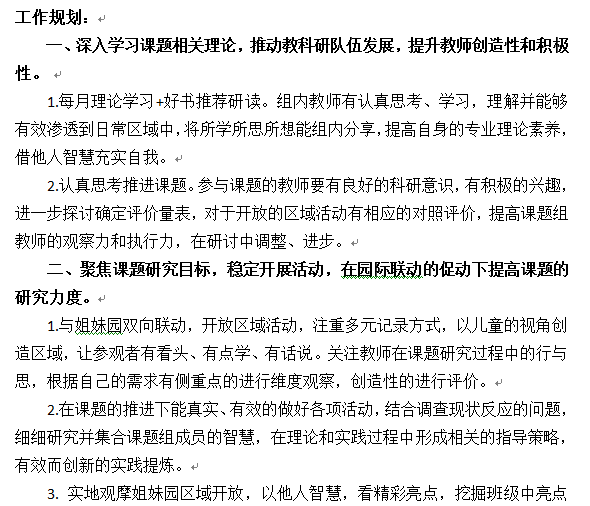 工作规划：

一、深入学习课题相关理论，推动教科研队伍发展，提升教师创造性和积极性。

1.每月理论学习+好书推荐研读。组内教师有认真思考、学习，理解并能够有效渗透到日常区域中，将所学所思所想能组内分享，提高自身的专业理论素养，借他人智慧充实自我。

2.认真思考推进课题。参与课题的教师要有良好的科研意识，有积极的兴趣，进一步探讨确定评价量表，对于开放的区域活动有相应的对照评价，提高课题组教师的观察力和执行力，在研讨中调整、进步。

二、聚焦课题研究目标，稳定开展活动，在园际联动的促动下提高课题的研究力度。

1.与姐妹园双向联动，开放区域活动，注重多元记录方式，以儿童的视角创造区域，让参观者有看头、有点学、有话说。关注教师在课题研究过程中的行与思，根据自己的需求有侧重点的进行维度观察，创造性的进行评价。

2.在课题的推进下能真实、有效的做好各项活动，结合调查现状反应的问题，细细研究并集合课题组成员的智慧，在理论和实践过程中形成相关的指导策略，有效而创新的实践提炼。

3. 实地观摩姐妹园区域开放，以他人智慧，看精彩亮点，挖掘班级中亮点